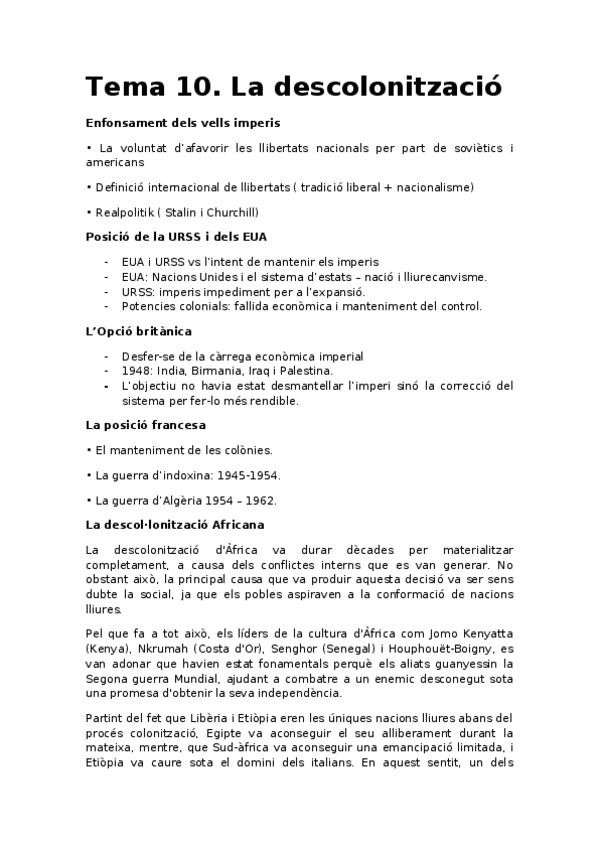 Tema 10. La descolonització

Enfonsament dels vells imperis

• La voluntat d'afavorir les llibertats nacionals per part de soviètics i americans

• Definició internacional de llibertats ( tradició liberal + nacionalisme)

• Realpolitik ( Stalin i Churchill)

Posició de la URSS i dels EUA

- EUA i URSS vs l'intent de mantenir els imperis
- EUA: Nacions Unides i el sistema d'estats – nació i lliurecanvisme.
- URSS: imperis impediment per a l'expansió.
- Potencies colonials: fallida econòmica i manteniment del control.

L'Opció britànica

- Desfer-se de la càrrega econòmica imperial
- 1948: India, Birmania, Iraq i Palestina.
- L'objectiu no havia estat desmantellar l'imperi sinó la correcció del sistema per fer-lo més rendible.

La posició francesa

• El manteniment de les colònies.

• La guerra d'indoxina: 1945-1954.

• La guerra d'Algèria 1954 – 1962.

La descol·lonització Africana

La descolonització d'Àfrica va durar dècades per materialitzar completament, a causa dels conflictes interns que es van generar. No obstant això, la principal causa que va produir aquesta decisió va ser sens dubte la social, ja que els pobles aspiraven a la conformació de nacions lliures.

Pel que fa a tot això, els líders de la cultura d'Àfrica com Jomo Kenyatta (Kenya), Nkrumah (Costa d'Or), Senghor (Senegal) i Houphouët-Boigny, es van adonar que havien estat fonamentals perquè els aliats guanyessin la Segona guerra Mundial, ajudant a combatre a un enemic desconegut sota una promesa d'obtenir la seva independència.

Partint del fet que Libèria i Etiòpia eren les úniques nacions lliures abans del procés colonització, Egipte va aconseguir el seu alliberament durant la mateixa, mentre, que Sud-àfrica va aconseguir una emancipació limitada, i Etiòpia va caure sota el domini dels italians. En aquest sentit, un dels